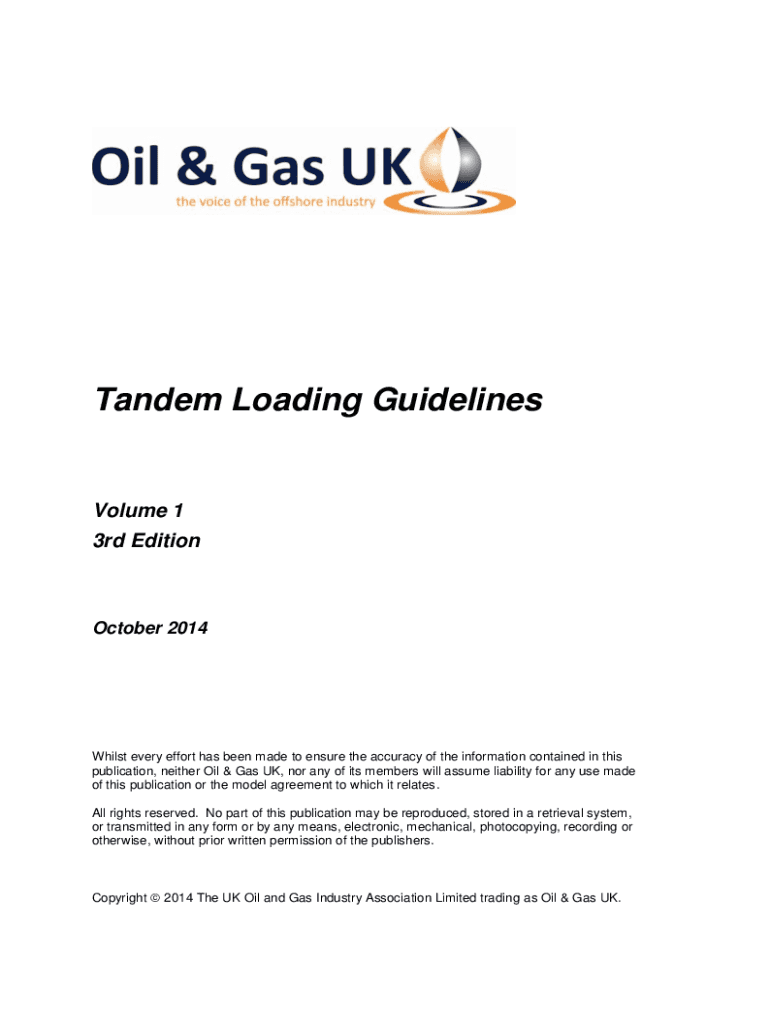 Oil & Gas UK
the voice of the offshore industry

Tandem Loading Guidelines

Volume 1
3rd Edition

October 2014

Whilst every effort has been made to ensure the accuracy of the information contained in this publication, neither Oil & Gas UK, nor any of its members will assume liability for any use made of this publication or the model agreement to which it relates.

All rights reserved. No part of this publication may be reproduced, stored in a retrieval system, or transmitted in any form or by any means, electronic, mechanical, photocopying, recording or otherwise, without prior written permission of the publishers.

Copyright © 2014 The UK Oil and Gas Industry Association Limited trading as Oil & Gas UK.